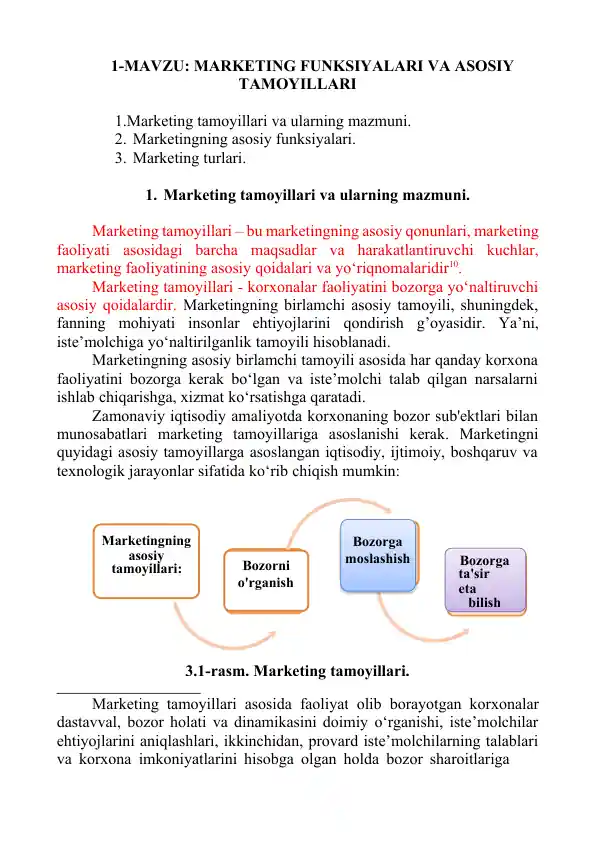 1-MAVZU: MARKETING FUNKSIYALARI VA ASOSIY TAMOYILLARI

1.Marketing tamoyillari va ularning mazmuni.
2. Marketingning asosiy funksiyalari.
3. Marketing turlari.

1. Marketing tamoyillari va ularning mazmuni.

Marketing tamoyillari – bu marketingning asosiy qonunlari, marketing faoliyati asosidagi barcha maqsadlar va harakatlantiruvchi kuchlar, marketing faoliyatining asosiy qoidalari va yo‘riqnomalaridir$^{10}$.

Marketing tamoyillari - korxonalar faoliyatini bozorga yo‘naltiruvchi asosiy qoidalardir. Marketingning birlamchi asosiy tamoyili, shuningdek, fanning mohiyati insonlar ehtiyojlarini qondirish g’oyasidir. Ya’ni, iste’molchiga yo‘naltirilganlik tamoyili hisoblanadi.

Marketingning asosiy birlamchi tamoyili asosida har qanday korxona faoliyatini bozorga kerak bo‘lgan va iste’molchi talab qilgan narsalarni ishlab chiqarishga, xizmat ko‘rsatishga qaratadi.

Zamonaviy iqtisodiy amaliyotda korxonaning bozor sub'ektlari bilan munosabatlari marketing tamoyillariga asoslanishi kerak. Marketingni quyidagi asosiy tamoyillarga asoslangan iqtisodiy, ijtimoiy, boshqaruv va texnologik jarayonlar sifatida ko‘rib chiqish mumkin:

Marketingning asosiy tamoyillari:

Bozorni o'rganish

Bozorga moslashish

Bozorga ta'sir eta bilish

3.1-rasm. Marketing tamoyillari.

Marketing tamoyillari asosida faoliyat olib borayotgan korxonalar dastavval, bozor holati va dinamikasini doimiy o‘rganishi, iste’molchilar ehtiyojlarini aniqlashlari, ikkinchidan, provard iste’molchilarning talablari va korxona imkoniyatlarini hisobga olgan holda bozor sharoitlariga